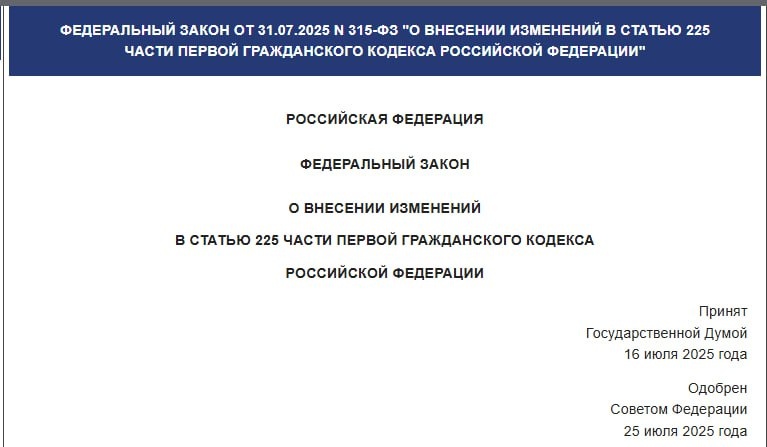 ФЕДЕРАЛЬНЫЙ ЗАКОН ОТ 31.07.2025 N 315-ФЗ "О ВНЕСЕНИИ ИЗМЕНЕНИЙ В СТАТЬЮ 225 ЧАСТИ ПЕРВОЙ ГРАЖДАНСКОГО КОДЕКСА РОССИЙСКОЙ ФЕДЕРАЦИИ"

РОССИЙСКАЯ ФЕДЕРАЦИЯ

ФЕДЕРАЛЬНЫЙ ЗАКОН

О ВНЕСЕНИИ ИЗМЕНЕНИЙ

В СТАТЬЮ 225 ЧАСТИ ПЕРВОЙ ГРАЖДАНСКОГО КОДЕКСА

РОССИЙСКОЙ ФЕДЕРАЦИИ

Принят
Государственной Думой
16 июля 2025 года

Одобрен
Советом Федерации
25 июля 2025 года